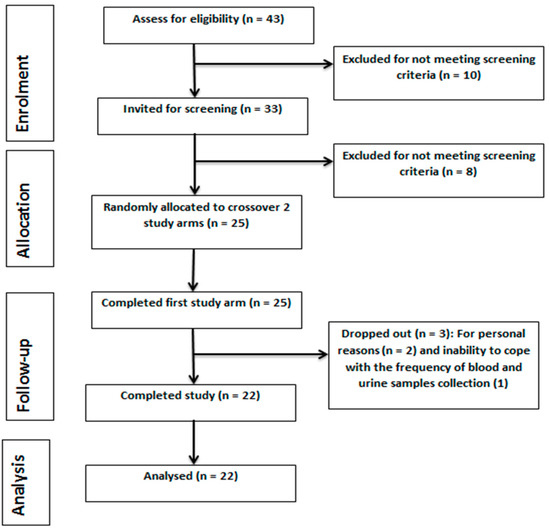 Enrolment

Assess for eligibility (n = 43)

Excluded for not meeting screening criteria (n = 10)

Invited for screening (n = 33)

Allocation

Excluded for not meeting screening criteria (n = 8)

Randomly allocated to crossover 2 study arms (n = 25)

Follow-up

Completed first study arm (n = 25)

Dropped out (n = 3): For personal reasons (n = 2) and inability to cope with the frequency of blood and urine samples collection (1)

Completed study (n = 22)

Analysis

Analysed (n = 22)